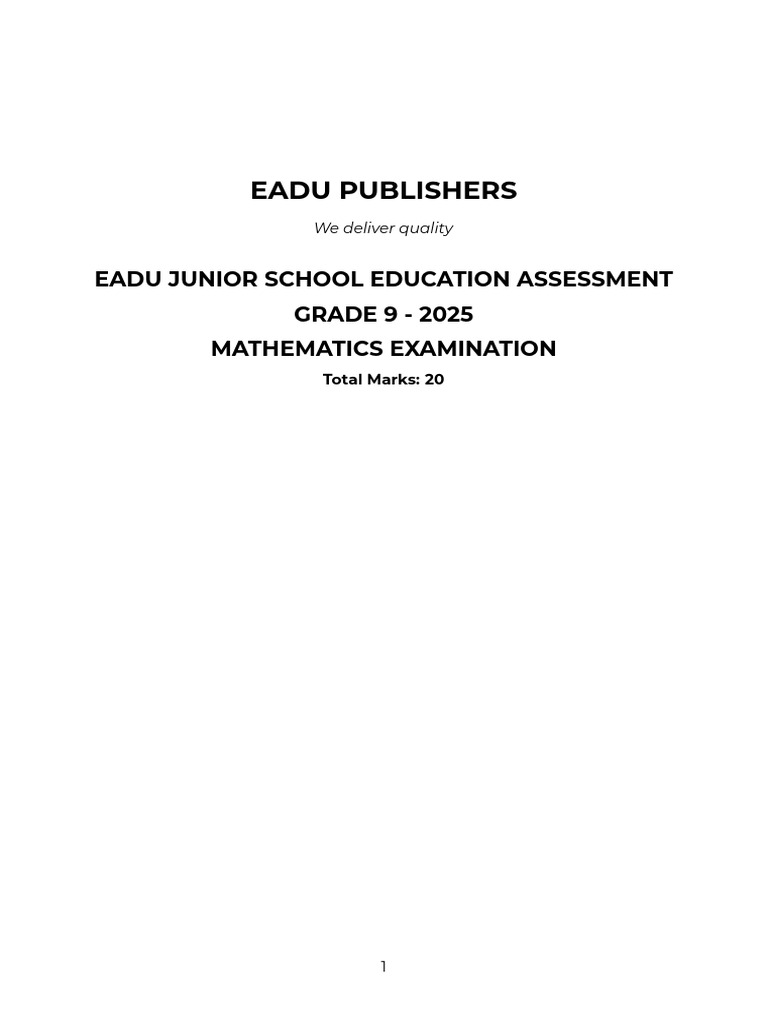 EADU PUBLISHERS

We deliver quality

EADU JUNIOR SCHOOL EDUCATION ASSESSMENT
GRADE 9 - 2025
MATHEMATICS EXAMINATION
Total Marks: 20

1